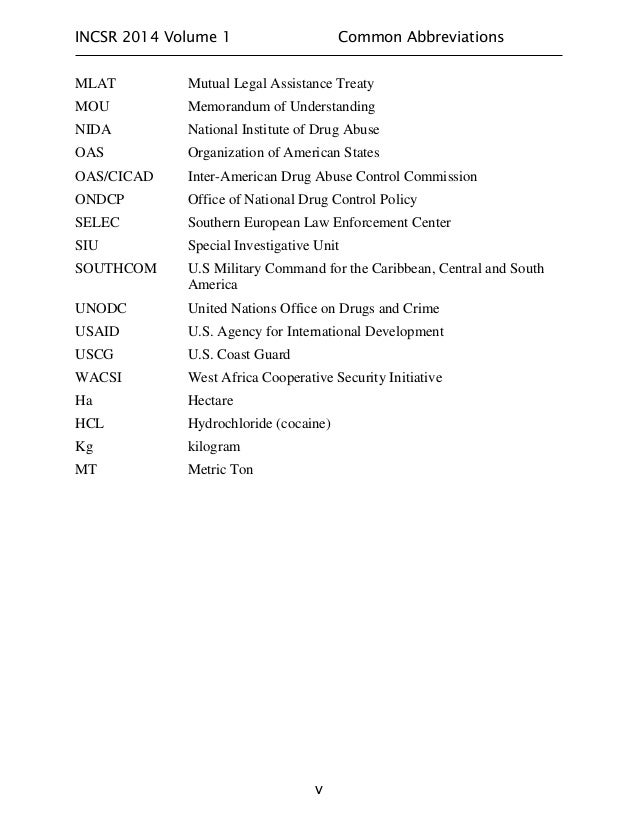 INCSR 2014 Volume 1 Common Abbreviations

| | |
|---|---|
| MLAT | Mutual Legal Assistance Treaty |
| MOU | Memorandum of Understanding |
| NIDA | National Institute of Drug Abuse |
| OAS | Organization of American States |
| OAS/CICAD | Inter-American Drug Abuse Control Commission |
| ONDCP | Office of National Drug Control Policy |
| SELEC | Southern European Law Enforcement Center |
| SIU | Special Investigative Unit |
| SOUTHCOM | U.S Military Command for the Caribbean, Central and South America |
| UNODC | United Nations Office on Drugs and Crime |
| USAID | U.S. Agency for International Development |
| USCG | U.S. Coast Guard |
| WACSI | West Africa Cooperative Security Initiative |
| Ha | Hectare |
| HCL | Hydrochloride (cocaine) |
| Kg | kilogram |
| MT | Metric Ton |

v